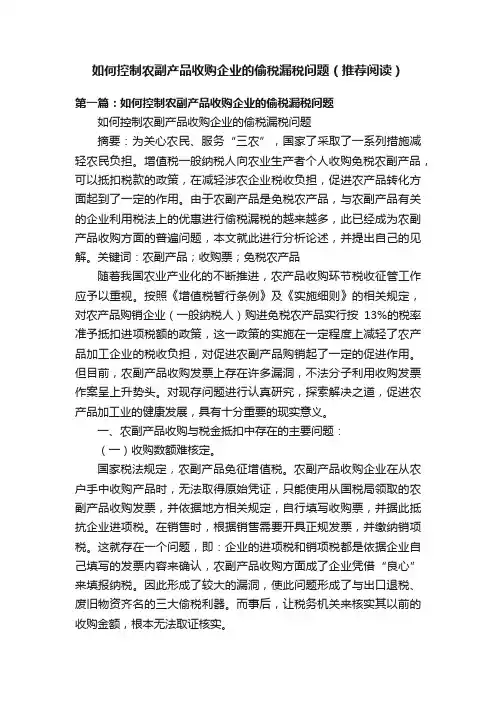 如何控制农副产品收购企业的偷税漏税问题（推荐阅读）

第一篇：如何控制农副产品收购企业的偷税漏税问题

如何控制农副产品收购企业的偷税漏税问题

摘要：为关心农民、服务“三农”，国家了采取了一系列措施减轻农民负担。增值税一般纳税人向农业生产者个人收购免税农副产品，可以抵扣税款的政策，在减轻涉农企业税收负担，促进农产品转化方面起到了一定的作用。由于农副产品是免税农产品，与农副产品有关的企业利用税法上的优惠进行偷税漏税的越来越多，此已经成为农副产品收购方面的普遍问题，本文就此进行分析论述，并提出自己的见解。关键词：农副产品；收购票；免税农产品

随着我国农业产业化的不断推进，农产品收购环节税收征管工作应予以重视。按照《增值税暂行条例》及《实施细则》的相关规定，对农产品购销企业（一般纳税人）购进免税农产品实行按 13%的税率准予抵扣进项税额的政策，这一政策的实施在一定程度上减轻了农产品加工企业的税收负担，对促进农副产品购销起了一定的促进作用。但目前，农副产品收购发票上存在许多漏洞，不法分子利用收购发票作案呈上升势头。对现存问题进行认真研究，探索解决之道，促进农产品加工业的健康发展，具有十分重要的现实意义。

一、农副产品收购与税金抵扣中存在的主要问题：

（一）收购数额难核定。

国家税法规定，农副产品免征增值税。农副产品收购企业在从农户手中收购产品时，无法取得原始凭证，只能使用从国税局领取的农副产品收购发票，并依据地方相关规定，自行填写收购票，并据此抵抗企业进项税。在销售时，根据销售需要开具正规发票，并缴纳销项税。这就存在一个问题，即：企业的进项税和销项税都是依据企业自己填写的发票内容来确认，农副产品收购方面成了企业凭借“良心”来填报纳税。因此形成了较大的漏洞，使此问题形成了与出口退税、废旧物资齐名的三大偷税利器。而事后，让税务机关来核实其以前的收购金额，根本无法取证核实。